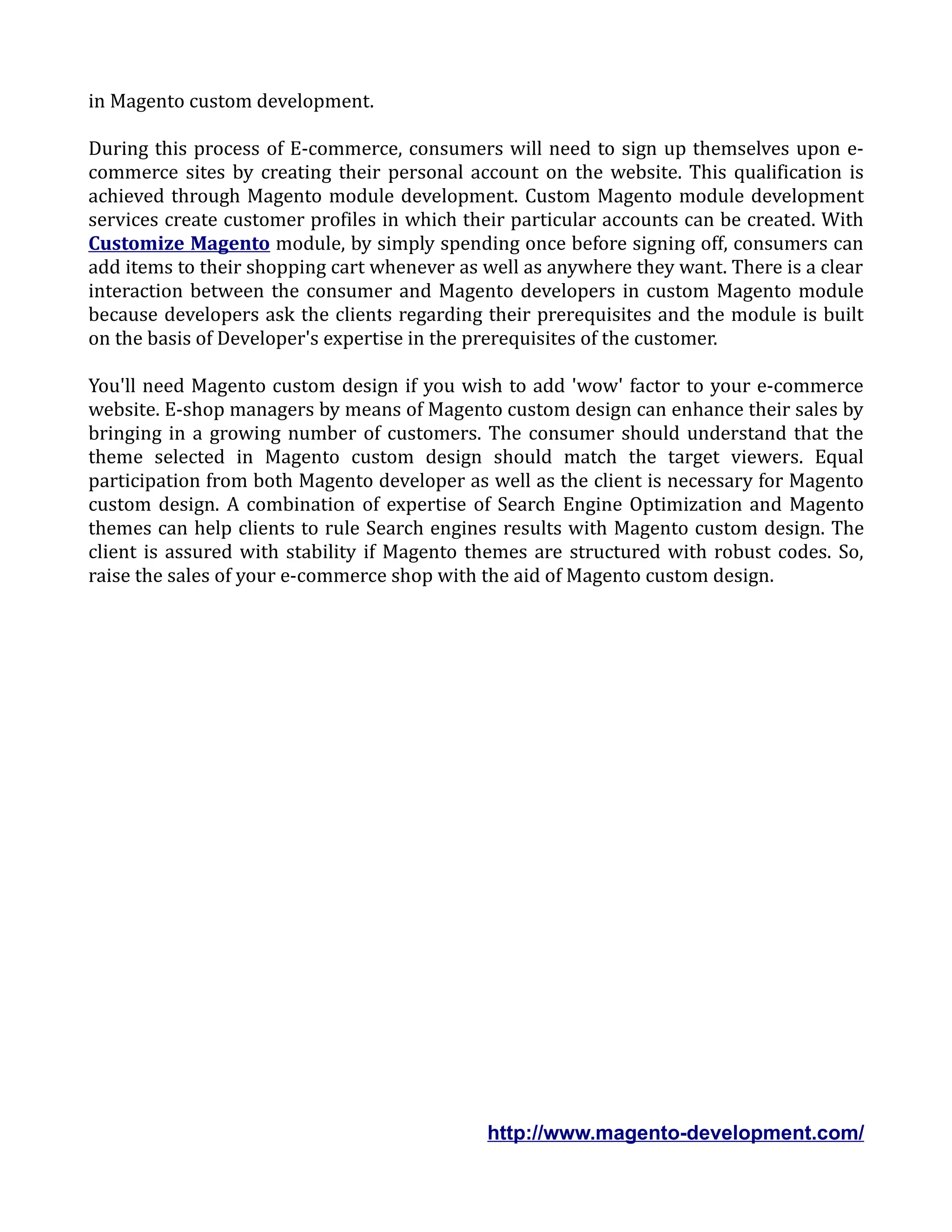 in Magento custom development.

During this process of E-commerce, consumers will need to sign up themselves upon e-commerce sites by creating their personal account on the website. This qualification is achieved through Magento module development. Custom Magento module development services create customer profiles in which their particular accounts can be created. With Customize Magento module, by simply spending once before signing off, consumers can add items to their shopping cart whenever as well as anywhere they want. There is a clear interaction between the consumer and Magento developers in custom Magento module because developers ask the clients regarding their prerequisites and the module is built on the basis of Developer's expertise in the prerequisites of the customer.

You'll need Magento custom design if you wish to add 'wow' factor to your e-commerce website. E-shop managers by means of Magento custom design can enhance their sales by bringing in a growing number of customers. The consumer should understand that the theme selected in Magento custom design should match the target viewers. Equal participation from both Magento developer as well as the client is necessary for Magento custom design. A combination of expertise of Search Engine Optimization and Magento themes can help clients to rule Search engines results with Magento custom design. The client is assured with stability if Magento themes are structured with robust codes. So, raise the sales of your e-commerce shop with the aid of Magento custom design.

http://www.magento-development.com/